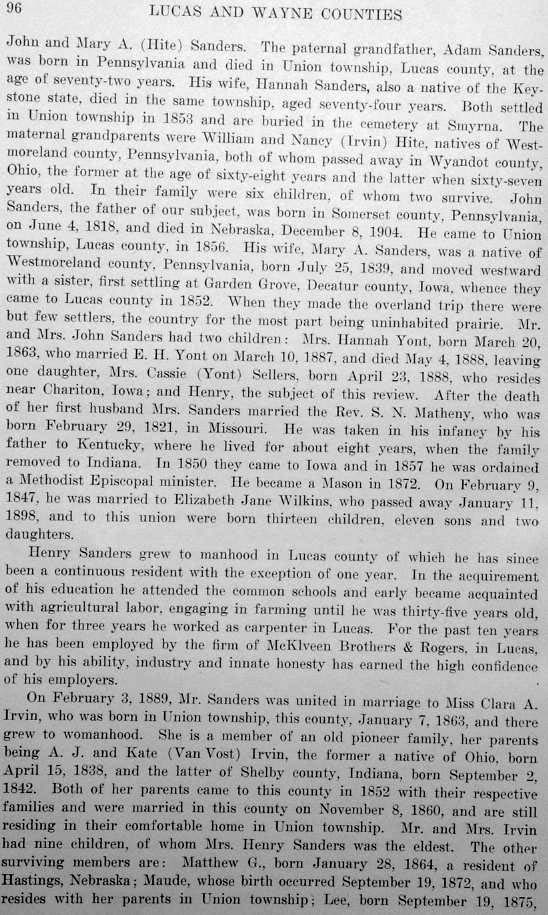 96 LUCAS AND WAYNE COUNTIES

John and Mary A. (Hite) Sanders. The paternal grandfather, Adam Sanders, was born in Pennsylvania and died in Union township, Lucas county, at the age of seventy-two years. His wife, Hannah Sanders, also a native of the Keystone state, died in the same township, aged seventy-four years. Both settled in Union township in 1853 and are buried in the cemetery at Smyrna. The maternal grandparents were William and Nancy (Irvin) Hite, natives of Westmoreland county, Pennsylvania, both of whom passed away in Wyandot county, Ohio, the former at the age of sixty-eight years and the latter when sixty-seven years old. In their family were six children, of whom two survive. John Sanders, the father of our subject, was born in Somerset county, Pennsylvania, on June 4, 1818, and died in Nebraska, December 8, 1904. He came to Union township, Lucas county, in 1856. His wife, Mary A. Sanders, was a native of Westmoreland county, Pennsylvania, born July 25, 1839, and moved westward with a sister, first settling at Garden Grove, Decatur county, Iowa, whence they came to Lucas county in 1852. When they made the overland trip there were but few settlers, the country for the most part being uninhabited prairie. Mr. and Mrs. John Sanders had two children: Mrs. Hannah Yont, born March 20, 1863, who married E. H. Yont on March 10, 1887, and died May 4, 1888, leaving one daughter, Mrs. Cassie (Yont) Sellers, born April 23, 1888, who resides near Chariton, Iowa; and Henry, the subject of this review. After the death of her first husband Mrs. Sanders married the Rev. S. N. Matheny, who was born February 29, 1821, in Missouri. He was taken in his infancy by his father to Kentucky, where he lived for about eight years, when the family removed to Indiana. In 1850 they came to Iowa and in 1857 he was ordained a Methodist Episcopal minister. He became a Mason in 1872. On February 9, 1847, he was married to Elizabeth Jane Wilkins, who passed away January 11, 1898, and to this union were born thirteen children, eleven sons and two daughters.

Henry Sanders grew to manhood in Lucas county of which he has since been a continuous resident with the exception of one year. In the acquirement of his education he attended the common schools and early became acquainted with agricultural labor, engaging in farming until he was thirty-five years old, when for three years he worked as carpenter in Lucas. For the past ten years he has been employed by the firm of McKlveen Brothers & Rogers, in Lucas, and by his ability, industry and innate honesty has earned the high confidence of his employers.

On February 3, 1889, Mr. Sanders was united in marriage to Miss Clara A. Irvin, who was born in Union township, this county, January 7, 1863, and there grew to womanhood. She is a member of an old pioneer family, her parents being A. J. and Kate (Van Vost) Irvin, the former a native of Ohio, born April 15, 1838, and the latter of Shelby county, Indiana, born September 2, 1842. Both of her parents came to this county in 1852 with their respective families and were married in this county on November 8, 1860, and are still residing in their comfortable home in Union township. Mr. and Mrs. Irvin had nine children, of whom Mrs. Henry Sanders was the eldest. The other surviving members are: Matthew G., born January 28, 1864, a resident of Hastings, Nebraska; Maude, whose birth occurred September 19, 1872, and who resides with her parents in Union township; Lee, born September 19, 1875,